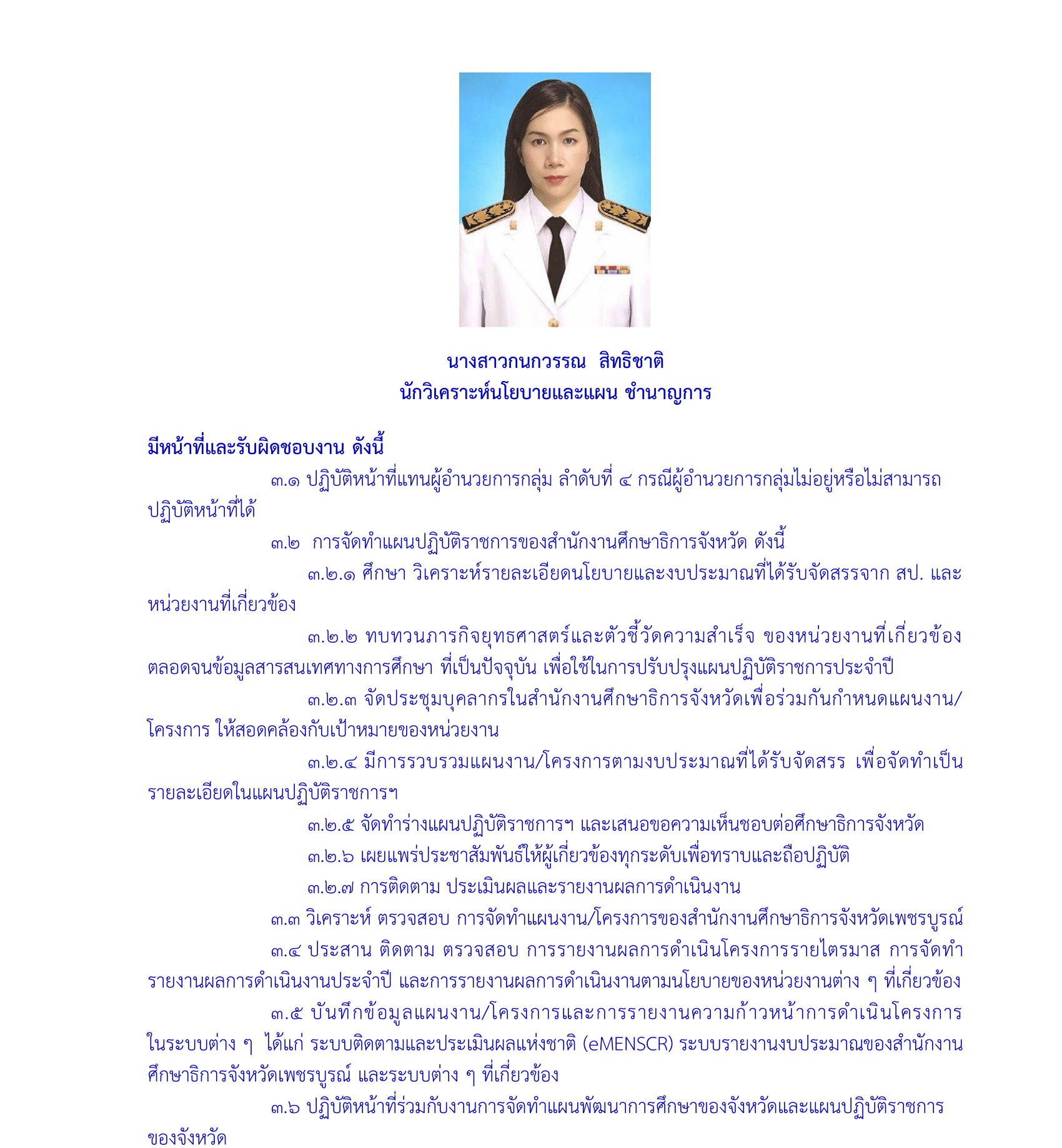 นางสาวกนกวรรณ สิทธิชาติ
นักวิเคราะห์นโยบายและแผน ชำนาญการ

มีหน้าที่และรับผิดชอบงาน ดังนี้

๓.๑ ปฏิบัติหน้าที่แทนผู้อำนวยการกลุ่ม ลำดับที่ ๔ กรณีผู้อำนวยการกลุ่มไม่อยู่หรือไม่สามารถปฏิบัติหน้าที่ได้

๓.๒ การจัดทำแผนปฏิบัติราชการของสำนักงานศึกษาธิการจังหวัด ดังนี้

๓.๒.๑ ศึกษา วิเคราะห์รายละเอียดนโยบายและงบประมาณที่ได้รับจัดสรรจาก สป. และหน่วยงานที่เกี่ยวข้อง

๓.๒.๒ ทบทวนภารกิจยุทธศาสตร์และตัวชี้วัดความสำเร็จ ของหน่วยงานที่เกี่ยวข้อง ตลอดจนข้อมูลสารสนเทศทางการศึกษา ที่เป็นปัจจุบัน เพื่อใช้ในการปรับปรุงแผนปฏิบัติราชการประจำปี

๓.๒.๓ จัดประชุมบุคลากรในสำนักงานศึกษาธิการจังหวัดเพื่อร่วมกันกำหนดแผนงาน/โครงการ ให้สอดคล้องกับเป้าหมายของหน่วยงาน

๓.๒.๔ มีการรวบรวมแผนงาน/โครงการตามงบประมาณที่ได้รับจัดสรร เพื่อจัดทำเป็นรายละเอียดในแผนปฏิบัติราชการฯ

๓.๒.๕ จัดทำร่างแผนปฏิบัติราชการฯ และเสนอขอความเห็นชอบต่อศึกษาธิการจังหวัด

๓.๒.๖ เผยแพร่ประชาสัมพันธ์ให้ผู้เกี่ยวข้องทุกระดับเพื่อทราบและถือปฏิบัติ

๓.๒.๗ การติดตาม ประเมินผลและรายงานผลการดำเนินงาน

๓.๓ วิเคราะห์ ตรวจสอบ การจัดทำแผนงาน/โครงการของสำนักงานศึกษาธิการจังหวัดเพชรบูรณ์

๓.๔ ประสาน ติดตาม ตรวจสอบ การรายงานผลการดำเนินโครงการรายไตรมาส การจัดทำรายงานผลการดำเนินงานประจำปี และการรายงานผลการดำเนินงานตามนโยบายของหน่วยงานต่าง ๆ ที่เกี่ยวข้อง

๓.๕ บันทึกข้อมูลแผนงาน/โครงการและการรายงานความก้าวหน้าการดำเนินโครงการในระบบต่าง ๆ ได้แก่ ระบบติดตามและประเมินผลแห่งชาติ (eMENSCR) ระบบรายงานงบประมาณของสำนักงานศึกษาธิการจังหวัดเพชรบูรณ์ และระบบต่าง ๆ ที่เกี่ยวข้อง

๓.๖ ปฏิบัติหน้าที่ร่วมกับงานการจัดทำแผนพัฒนาการศึกษาของจังหวัดและแผนปฏิบัติราชการของจังหวัด